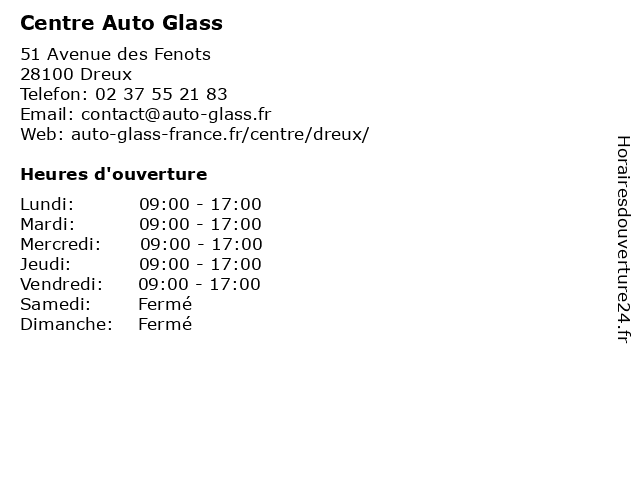 Centre Auto Glass

51 Avenue des Fenots
28100 Dreux
Telefon: 02 37 55 21 83
Email: contact@auto-glass.fr
Web: auto-glass-france.fr/centre/dreux/

Heures d'ouverture

| | |
|---|---|
| Lundi: | 09:00 - 17:00 |
| Mardi: | 09:00 - 17:00 |
| Mercredi: | 09:00 - 17:00 |
| Jeudi: | 09:00 - 17:00 |
| Vendredi: | 09:00 - 17:00 |
| Samedi: | Fermé |
| Dimanche: | Fermé |

Horairesdouverture24.fr